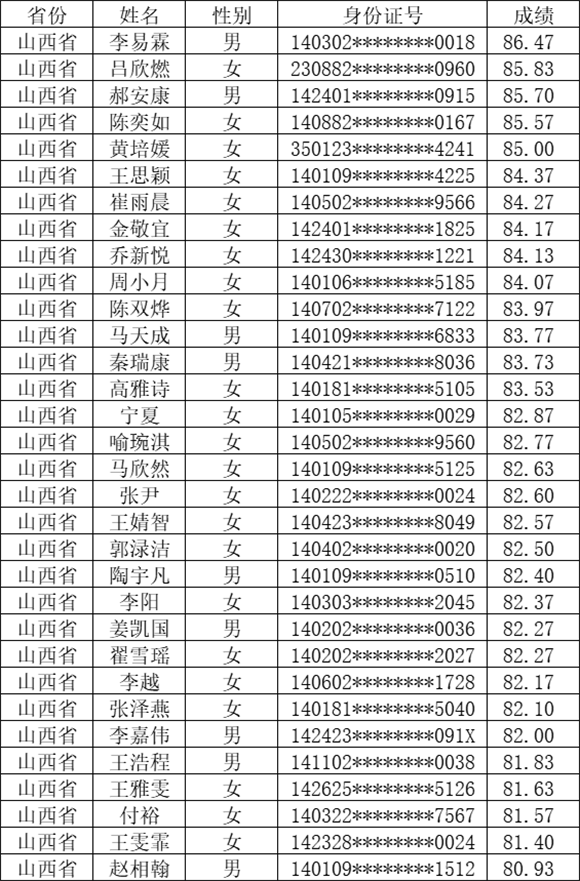 | 省份 | 姓名 | 性别 | 身份证号 | 成绩 |
|---|---|---|---|---|
| 山西省 | 李易霖 | 男 | 140302********0018 | 86.47 |
| 山西省 | 吕欣燃 | 女 | 230882********0960 | 85.83 |
| 山西省 | 郝安康 | 男 | 142401********0915 | 85.70 |
| 山西省 | 陈奕如 | 女 | 140882********0167 | 85.57 |
| 山西省 | 黄培媛 | 女 | 350123********4241 | 85.00 |
| 山西省 | 王思颖 | 女 | 140109********4225 | 84.37 |
| 山西省 | 崔雨晨 | 女 | 140502********9566 | 84.27 |
| 山西省 | 金敬宜 | 女 | 142401********1825 | 84.17 |
| 山西省 | 乔新悦 | 女 | 142430********1221 | 84.13 |
| 山西省 | 周小月 | 女 | 140106********5185 | 84.07 |
| 山西省 | 陈双烨 | 女 | 140702********7122 | 83.97 |
| 山西省 | 马天成 | 男 | 140109********6833 | 83.77 |
| 山西省 | 秦瑞康 | 男 | 140421********8036 | 83.73 |
| 山西省 | 高雅诗 | 女 | 140181********5105 | 83.53 |
| 山西省 | 宁夏 | 女 | 140105********0029 | 82.87 |
| 山西省 | 喻琬淇 | 女 | 140502********9560 | 82.77 |
| 山西省 | 马欣然 | 女 | 140109********5125 | 82.63 |
| 山西省 | 张尹 | 女 | 140222********0024 | 82.60 |
| 山西省 | 王婧智 | 女 | 140423********8049 | 82.57 |
| 山西省 | 郭渌洁 | 女 | 140402********0020 | 82.50 |
| 山西省 | 陶宇凡 | 男 | 140109********0510 | 82.40 |
| 山西省 | 李阳 | 女 | 140303********2045 | 82.37 |
| 山西省 | 姜凯国 | 男 | 140202********0036 | 82.27 |
| 山西省 | 翟雪瑶 | 女 | 140202********2027 | 82.27 |
| 山西省 | 李越 | 女 | 140602********1728 | 82.17 |
| 山西省 | 张泽燕 | 女 | 140181********5040 | 82.10 |
| 山西省 | 李嘉伟 | 男 | 142423********091X | 82.00 |
| 山西省 | 王浩程 | 男 | 141102********0038 | 81.83 |
| 山西省 | 王雅雯 | 女 | 142625********5126 | 81.63 |
| 山西省 | 付裕 | 女 | 140322********7567 | 81.57 |
| 山西省 | 王雯霏 | 女 | 142328********0024 | 81.40 |
| 山西省 | 赵相翰 | 男 | 140109********1512 | 80.93 |